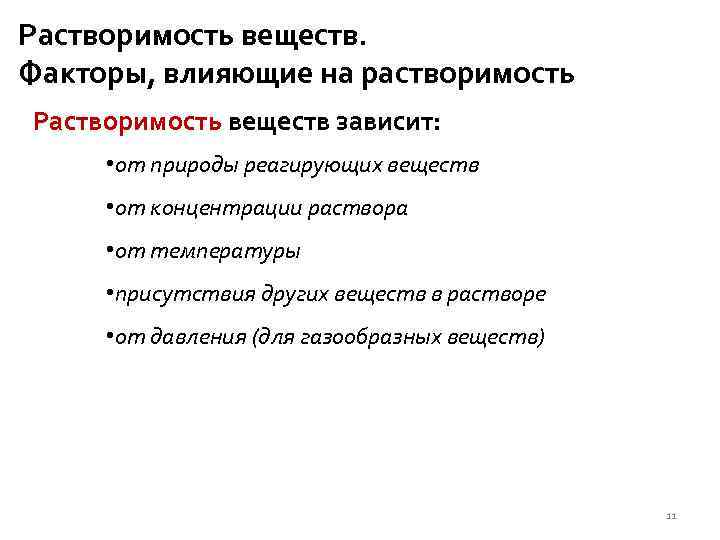 Растворимость веществ.
Факторы, влияющие на растворимость

Растворимость веществ зависит:

•от природы реагирующих веществ

•от концентрации раствора

•от температуры

•присутствия других веществ в растворе

•от давления (для газообразных веществ)

11